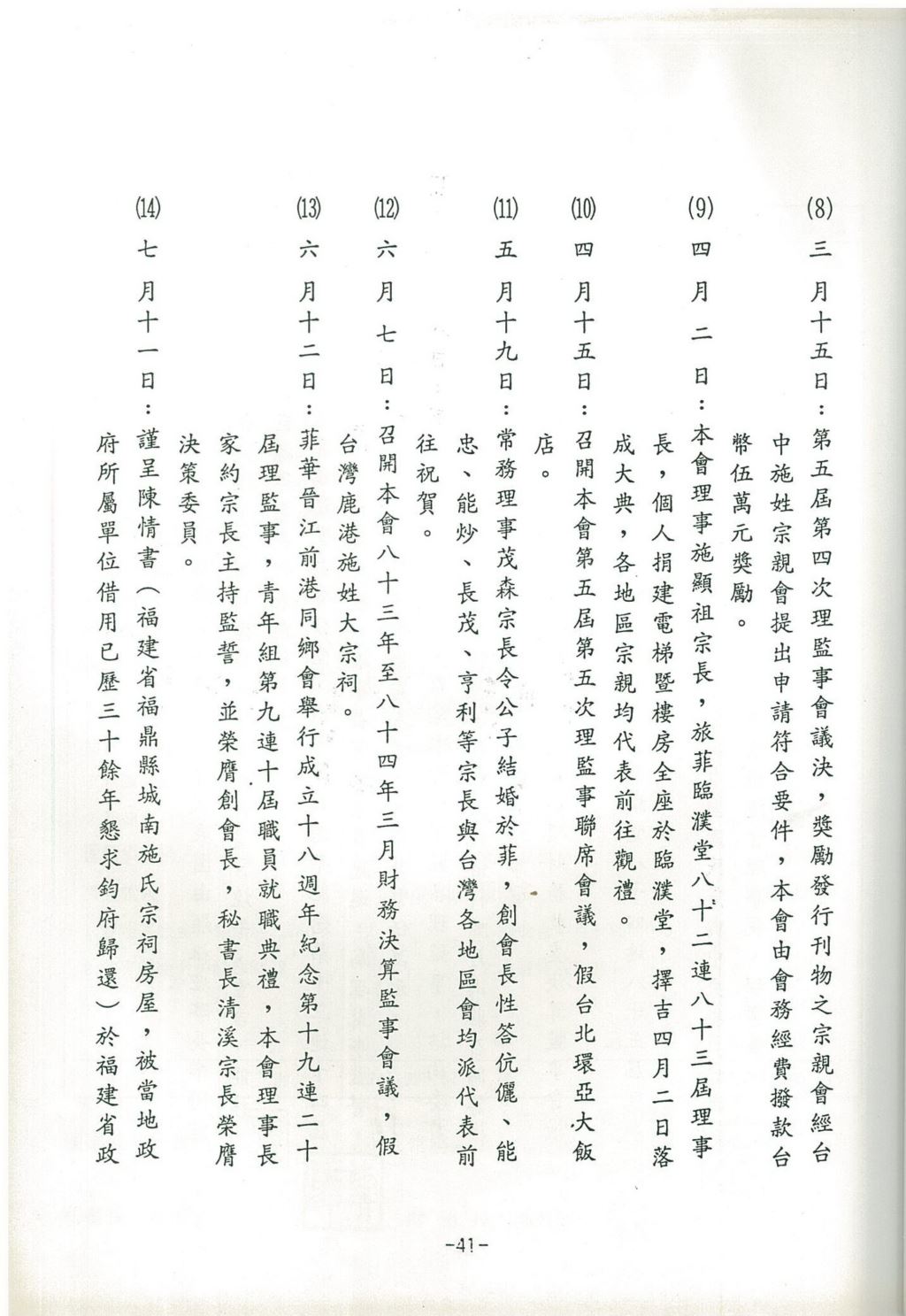 (8) 三月十五日：第五屆第四次理監事會議決，獎勵發行刊物之宗親會經台中施姓宗親會提出申請符合要件，本會由會務經費撥款台幣伍萬元獎勵。

(9) 四月二日：本會理事施顯祖宗長，旅菲臨濮堂八十二連八十三屆理事長，個人捐建電梯暨樓房全座於臨濮堂，擇吉四月二日落成大典，各地區宗親均代表前往觀禮。

(10) 四月十五日：召開本會第五屆第五次理監事聯席會議，假台北環亞大飯店。

(11) 五月十九日：常務理事茂森宗長令公子結婚於菲，創會長性答伉儷、能忠、能炒、長茂、亨利等宗長與台灣各地區會均派代表前往祝賀。

(12) 六月七日：召開本會八十三年至八十四年三月財務決算監事會議，假台灣鹿港施姓大宗祠。

(13) 六月十二日：菲華晉江前港同鄉會舉行成立十八週年紀念第十九連二十屆理監事，青年組第九連十屆職員就職典禮，本會理事長家約宗長主持監誓，並榮膺創會長，秘書長清溪宗長榮膺決策委員。

(14) 七月十一日：謹呈陳情書（福建省福鼎縣城南施氏宗祠房屋，被當地政府所屬單位借用已歷三十餘年懇求鈞府歸還）於福建省政

-41-